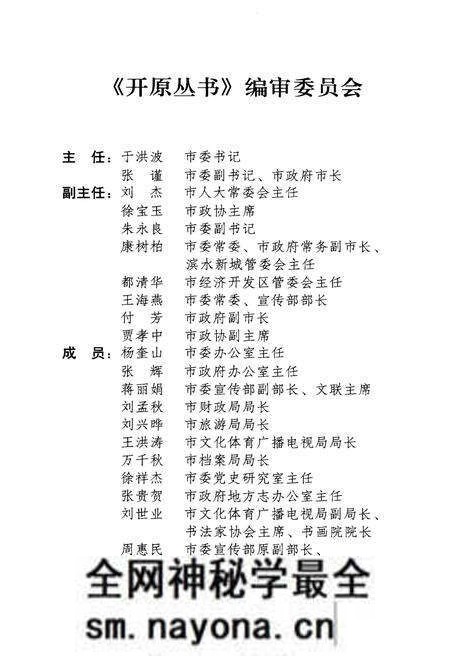 《开原丛书》编审委员会

主　任：于洪波　市委书记
张　谨　市委副书记、市政府市长
副主任：刘　杰　市人大常委会主任
徐宝玉　市政协主席
朱永良　市委副书记
康树柏　市委常委、市政府常务副市长、滨水新城管委会主任
都清华　市经济开发区管委会主任
王海燕　市委常委、宣传部部长
付　芳　市政府副市长
贾孝中　市政协副主席
成　员：杨奎山　市委办公室主任
张　辉　市政府办公室主任
蒋丽娟　市委宣传部副部长、文联主席
刘孟秋　市财政局局长
刘兴晔　市旅游局局长
王洪涛　市文化体育广播电视局局长
万千秋　市档案局局长
徐祥杰　市委党史研究室主任
张贵贺　市政府地方志办公室主任
刘世业　市文化体育广播电视局副局长、书法家协会主席、书画院院长
周惠民　市委宣传部原副部长、

全网神秘学最全
sm.nayona.cn